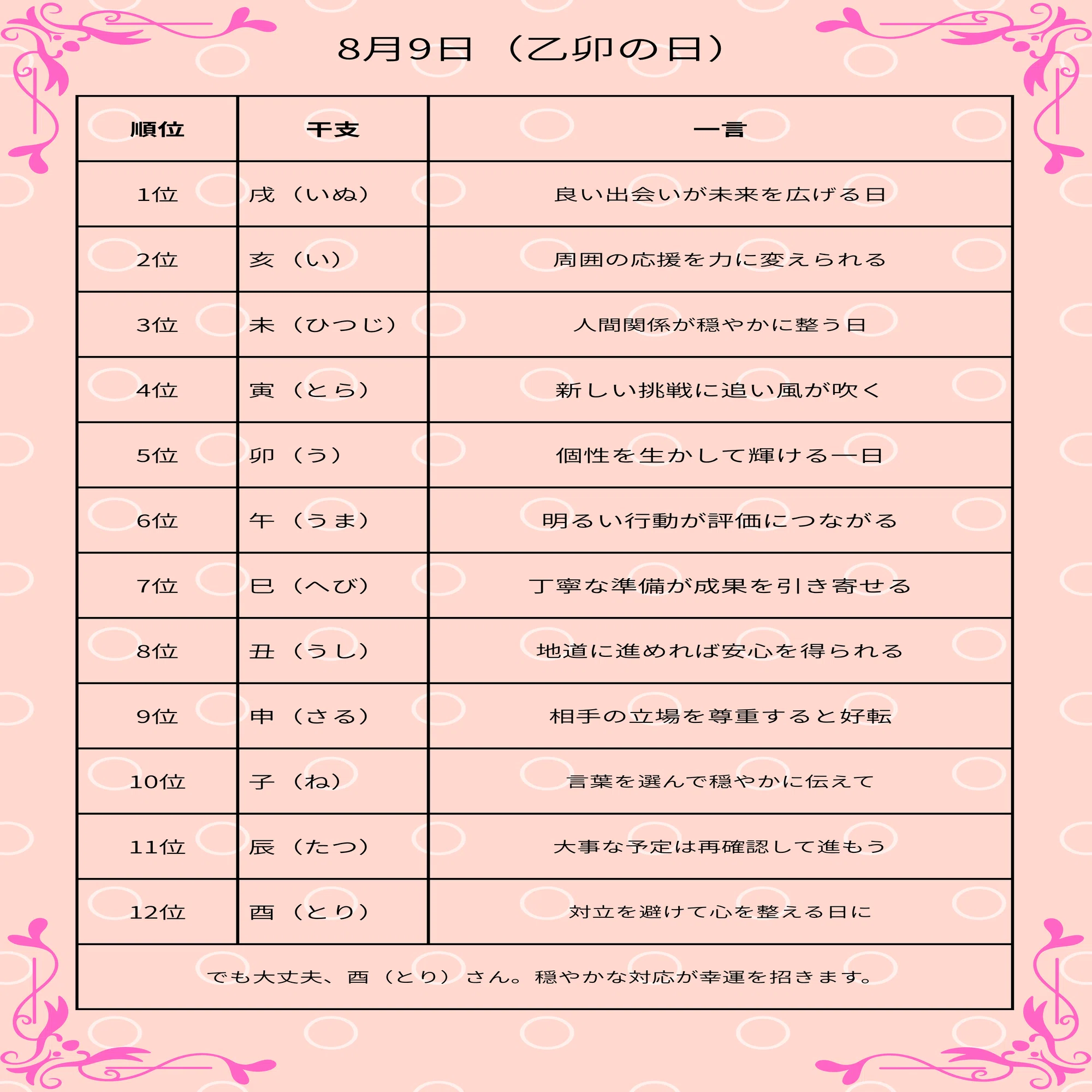 8月9日（乙卯の日）

| 順位 | 干支 | 一言 |
|---|---|---|
| 1位 | 戌（いぬ） | 良い出会いが未来を広げる日 |
| 2位 | 亥（い） | 周囲の応援を力に変えられる |
| 3位 | 未（ひつじ） | 人間関係が穏やかに整う日 |
| 4位 | 寅（とら） | 新しい挑戦に追い風が吹く |
| 5位 | 卯（う） | 個性を生かして輝ける一日 |
| 6位 | 午（うま） | 明るい行動が評価につながる |
| 7位 | 巳（へび） | 丁寧な準備が成果を引き寄せる |
| 8位 | 丑（うし） | 地道に進めれば安心を得られる |
| 9位 | 申（さる） | 相手の立場を尊重すると好転 |
| 10位 | 子（ね） | 言葉を選んで穏やかに伝えて |
| 11位 | 辰（たつ） | 大事な予定は再確認して進もう |
| 12位 | 酉（とり） | 対立を避けて心を整える日に |

でも大丈夫、酉（とり）さん。穏やかな対応が幸運を招きます。